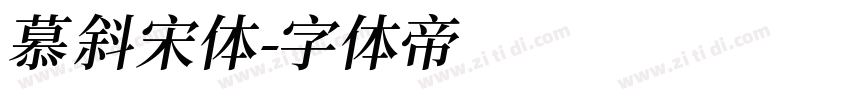 慕斜宋体-字体帝

www.zi ti di.com www.zi ti di.com www.zi ti di.com www.zi ti di.com